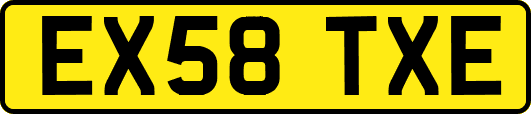 EX58 TXE